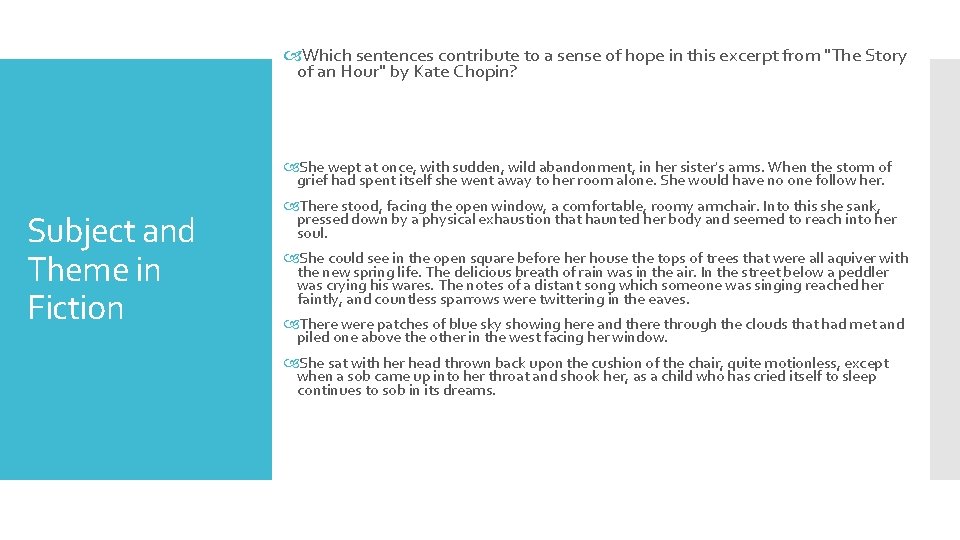 Subject and Theme in Fiction

Which sentences contribute to a sense of hope in this excerpt from "The Story of an Hour" by Kate Chopin?

She wept at once, with sudden, wild abandonment, in her sister's arms. When the storm of grief had spent itself she went away to her room alone. She would have no one follow her.

There stood, facing the open window, a comfortable, roomy armchair. Into this she sank, pressed down by a physical exhaustion that haunted her body and seemed to reach into her soul.

She could see in the open square before her house the tops of trees that were all aquiver with the new spring life. The delicious breath of rain was in the air. In the street below a peddler was crying his wares. The notes of a distant song which someone was singing reached her faintly, and countless sparrows were twittering in the eaves.

There were patches of blue sky showing here and there through the clouds that had met and piled one above the other in the west facing her window.

She sat with her head thrown back upon the cushion of the chair, quite motionless, except when a sob came up into her throat and shook her, as a child who has cried itself to sleep continues to sob in its dreams.